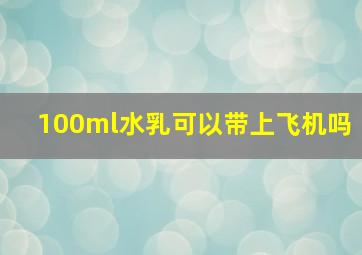 100ml水乳可以带上飞机吗